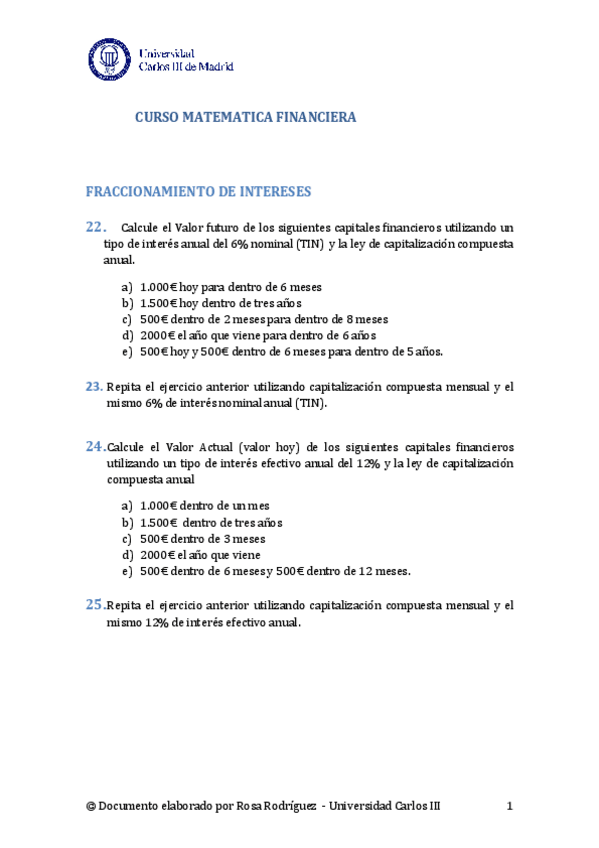 Universidad Carlos III de Madrid

CURSO MATEMATICA FINANCIERA

FRACCIONAMIENTO DE INTERESES

22. Calcule el Valor futuro de los siguientes capitales financieros utilizando un tipo de interés anual del 6% nominal (TIN) y la ley de capitalización compuesta anual.

a) 1.000€ hoy para dentro de 6 meses
b) 1.500€ hoy dentro de tres años
c) 500€ dentro de 2 meses para dentro de 8 meses
d) 2000€ el año que viene para dentro de 6 años
e) 500€ hoy y 500€ dentro de 6 meses para dentro de 5 años.

23. Repita el ejercicio anterior utilizando capitalización compuesta mensual y el mismo 6% de interés nominal anual (TIN).

24. Calcule el Valor Actual (valor hoy) de los siguientes capitales financieros utilizando un tipo de interés efectivo anual del 12% y la ley de capitalización compuesta anual

a) 1.000€ dentro de un mes
b) 1.500€ dentro de tres años
c) 500€ dentro de 3 meses
d) 2000€ el año que viene
e) 500€ dentro de 6 meses y 500€ dentro de 12 meses.

25. Repita el ejercicio anterior utilizando capitalización compuesta mensual y el mismo 12% de interés efectivo anual.

© Documento elaborado por Rosa Rodríguez - Universidad Carlos III

1